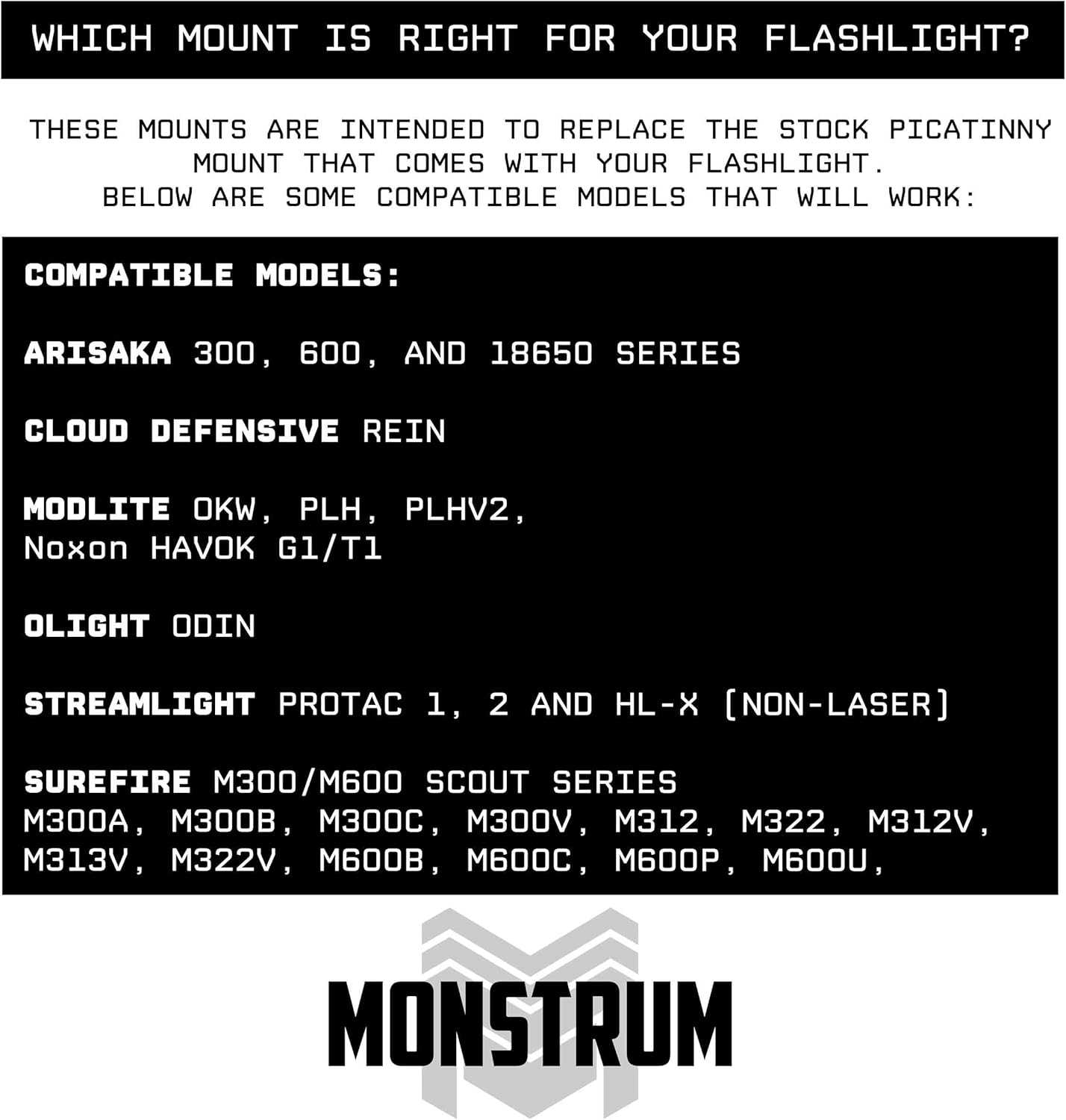 WHICH MOUNT IS RIGHT FOR YOUR FLASHLIGHT?

THESE MOUNTS ARE INTENDED TO REPLACE THE STOCK PICATINNY MOUNT THAT COMES WITH YOUR FLASHLIGHT. BELOW ARE SOME COMPATIBLE MODELS THAT WILL WORK:

COMPATIBLE MODELS:

ARISAKA 300, 600, AND 18650 SERIES

CLOUD DEFENSIVE REIN

MODLITE OKW, PLH, PLHV2, Noxon HAVOK G1/T1

OLIGHT ODIN

STREAMLIGHT PROTAC 1, 2 AND HL-X (NON-LASER)

SUREFIRE M300/M600 SCOUT SERIES M300A, M300B, M300C, M300V, M312, M322, M312V, M313V, M322V, M600B, M600C, M600P, M600U,

MONSTRUM